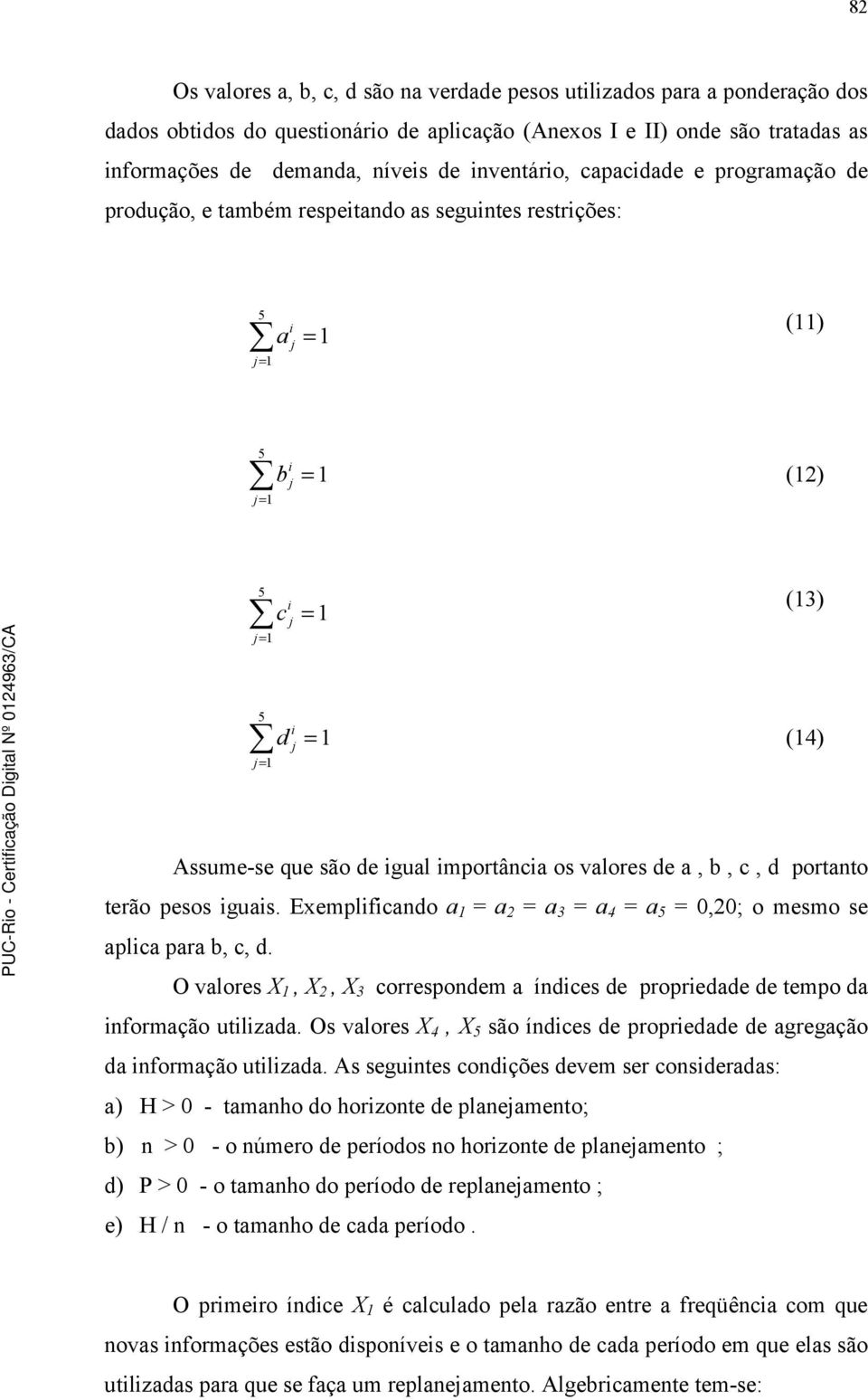 82

Os valores a, b, c, d são na verdade pesos utilizados para a ponderação dos dados obtidos do questionário de aplicação (Anexos I e II) onde são tratadas as informações de demanda, níveis de inventário, capacidade e programação de produção, e também respeitando as seguintes restrições:

$\sum_{j=1}^{5} a_j^i = 1$ (11)

$\sum_{j=1}^{5} b_j^i = 1$ (12)

$\sum_{j=1}^{5} c_j^i = 1$ (13)

$\sum_{j=1}^{5} d_j^i = 1$ (14)

Assume-se que são de igual importância os valores de a , b , c , d portanto terão pesos iguais. Exemplificando $a_1 = a_2 = a_3 = a_4 = a_5 = 0,20$; o mesmo se aplica para b, c, d.

O valores $X_1$, $X_2$, $X_3$ correspondem a índices de propriedade de tempo da informação utilizada. Os valores $X_4$ , $X_5$ são índices de propriedade de agregação da informação utilizada. As seguintes condições devem ser consideradas:

a) H > 0 - tamanho do horizonte de planejamento;

b) n > 0 - o número de períodos no horizonte de planejamento ;

d) P > 0 - o tamanho do período de replanejamento ;

e) H / n - o tamanho de cada período .

O primeiro índice $X_1$ é calculado pela razão entre a freqüência com que novas informações estão disponíveis e o tamanho de cada período em que elas são utilizadas para que se faça um replanejamento. Algebricamente tem-se:

PUC-Rio - Certificação Digital Nº 0124963/CA